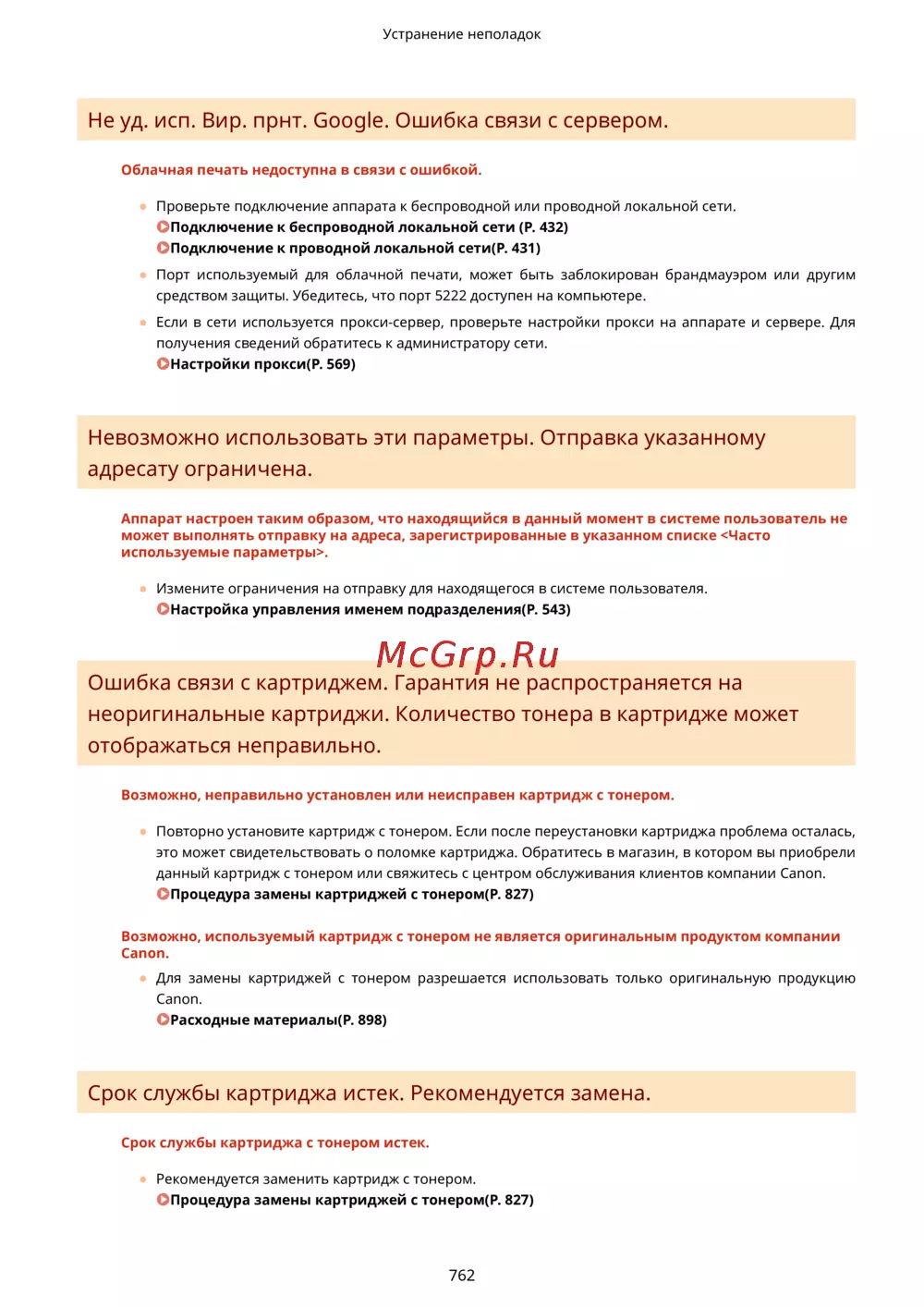 Устранение неполадок

Не уд. исп. Вир. прнт. Google. Ошибка связи с сервером.

Облачная печать недоступна в связи с ошибкой.

Проверьте подключение аппарата к беспроводной или проводной локальной сети.
Подключение к беспроводной локальной сети (P. 432)
Подключение к проводной локальной сети(P. 431)

Порт используемый для облачной печати, может быть заблокирован брандмауэром или другим средством защиты. Убедитесь, что порт 5222 доступен на компьютере.

Если в сети используется прокси-сервер, проверьте настройки прокси на аппарате и сервере. Для получения сведений обратитесь к администратору сети.
Настройки прокси(P. 569)

Невозможно использовать эти параметры. Отправка указанному адресату ограничена.

Аппарат настроен таким образом, что находящийся в данный момент в системе пользователь не может выполнять отправку на адреса, зарегистрированные в указанном списке <Часто используемые параметры>.

Измените ограничения на отправку для находящегося в системе пользователя.
Настройка управления именем подразделения(P. 543)

McGrp.Ru

Ошибка связи с картриджем. Гарантия не распространяется на неоригинальные картриджи. Количество тонера в картридже может отображаться неправильно.

Возможно, неправильно установлен или неисправен картридж с тонером.

Повторно установите картридж с тонером. Если после переустановки картриджа проблема осталась, это может свидетельствовать о поломке картриджа. Обратитесь в магазин, в котором вы приобрели данный картридж с тонером или свяжитесь с центром обслуживания клиентов компании Canon.
Процедура замены картриджей с тонером(P. 827)

Возможно, используемый картридж с тонером не является оригинальным продуктом компании Canon.

Для замены картриджей с тонером разрешается использовать только оригинальную продукцию Canon.
Расходные материалы(P. 898)

Срок службы картриджа истек. Рекомендуется замена.

Срок службы картриджа с тонером истек.

Рекомендуется заменить картридж с тонером.
Процедура замены картриджей с тонером(P. 827)

762